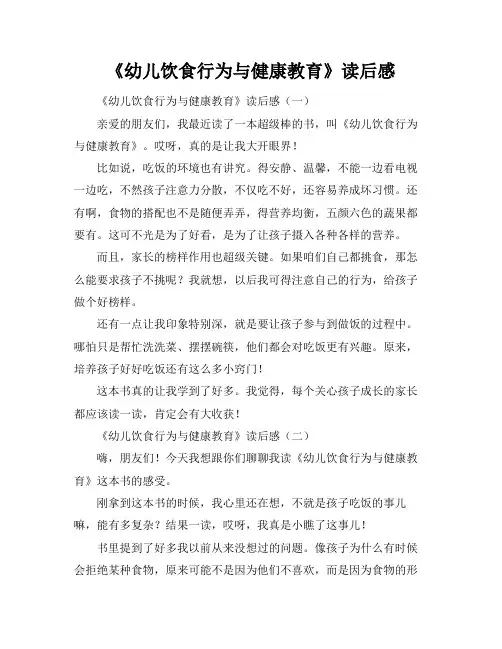 《幼儿饮食行为与健康教育》读后感

《幼儿饮食行为与健康教育》读后感（一）

亲爱的朋友们，我最近读了一本超级棒的书，叫《幼儿饮食行为与健康教育》。哎呀，真的是让我大开眼界！

比如说，吃饭的环境也有讲究。得安静、温馨，不能一边看电视一边吃，不然孩子注意力分散，不仅吃不好，还容易养成坏习惯。还有啊，食物的搭配也不是随便弄弄，得营养均衡，五颜六色的蔬果都要有。这可不光是为了好看，是为了让孩子摄入各种各样的营养。

而且，家长的榜样作用也超级关键。如果咱们自己都挑食，那怎么能要求孩子不挑呢？我就想，以后我可得注意自己的行为，给孩子做个好榜样。

还有一点让我印象特别深，就是要让孩子参与到做饭的过程中。哪怕只是帮忙洗洗菜、摆摆碗筷，他们都会对吃饭更有兴趣。原来，培养孩子好好吃饭还有这么多小窍门！

这本书真的让我学到了好多。我觉得，每个关心孩子成长的家长都应该读一读，肯定会有大收获！

《幼儿饮食行为与健康教育》读后感（二）

嗨，朋友们！今天我想跟你们聊聊我读《幼儿饮食行为与健康教育》这本书的感受。

刚拿到这本书的时候，我心里还在想，不就是孩子吃饭的事儿嘛，能有多复杂？结果一读，哎呀，我真是小瞧了这事儿！

书里提到了好多我以前从来没想过的问题。像孩子为什么有时候会拒绝某种食物，原来可能不是因为他们不喜欢，而是因为食物的形